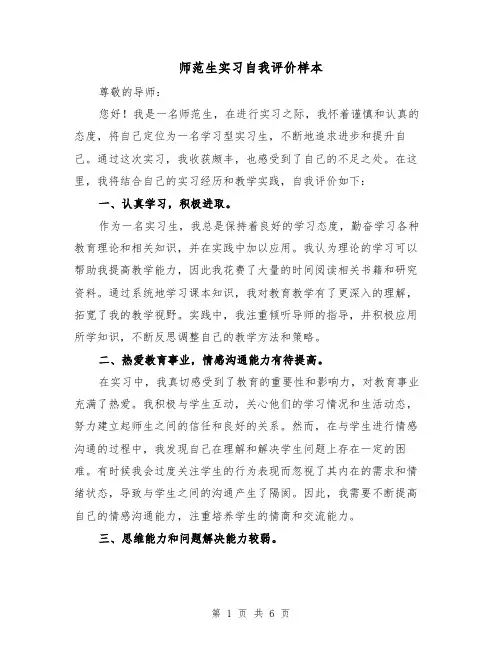 师范生实习自我评价样本

尊敬的导师：

您好！我是一名师范生，在进行实习之际，我怀着谨慎和认真的态度，将自己定位为一名学习型实习生，不断地追求进步和提升自己。通过这次实习，我收获颇丰，也感受到了自己的不足之处。在这里，我将结合自己的实习经历和教学实践，自我评价如下：

一、认真学习，积极进取。

作为一名实习生，我总是保持着良好的学习态度，勤奋学习各种教育理论和相关知识，并在实践中加以应用。我认为理论的学习可以帮助我提高教学能力，因此我花费了大量的时间阅读相关书籍和研究资料。通过系统地学习课本知识，我对教育教学有了更深入的理解，拓宽了我的教学视野。实践中，我注重倾听导师的指导，并积极应用所学知识，不断反思调整自己的教学方法和策略。

二、热爱教育事业，情感沟通能力有待提高。

在实习中，我真切感受到了教育的重要性和影响力，对教育事业充满了热爱。我积极与学生互动，关心他们的学习情况和生活动态，努力建立起师生之间的信任和良好的关系。然而，在与学生进行情感沟通的过程中，我发现自己在理解和解决学生问题上存在一定的困难。有时候我会过度关注学生的行为表现而忽视了其内在的需求和情绪状态，导致与学生之间的沟通产生了隔阂。因此，我需要不断提高自己的情感沟通能力，注重培养学生的情商和交流能力。

三、思维能力和问题解决能力较弱。

第 1 页 共 6 页